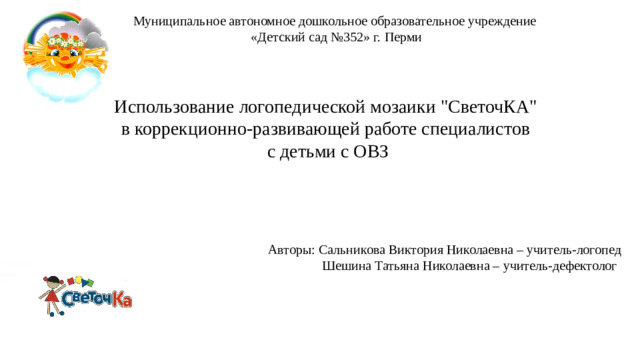 Муниципальное автономное дошкольное образовательное учреждение
«Детский сад №352» г. Перми

Использование логопедической мозаики "СветочКА"
в коррекционно-развивающей работе специалистов
с детьми с ОВЗ

Авторы: Сальникова Виктория Николаевна – учитель-логопед
Шешина Татьяна Николаевна – учитель-дефектолог

СветочКа